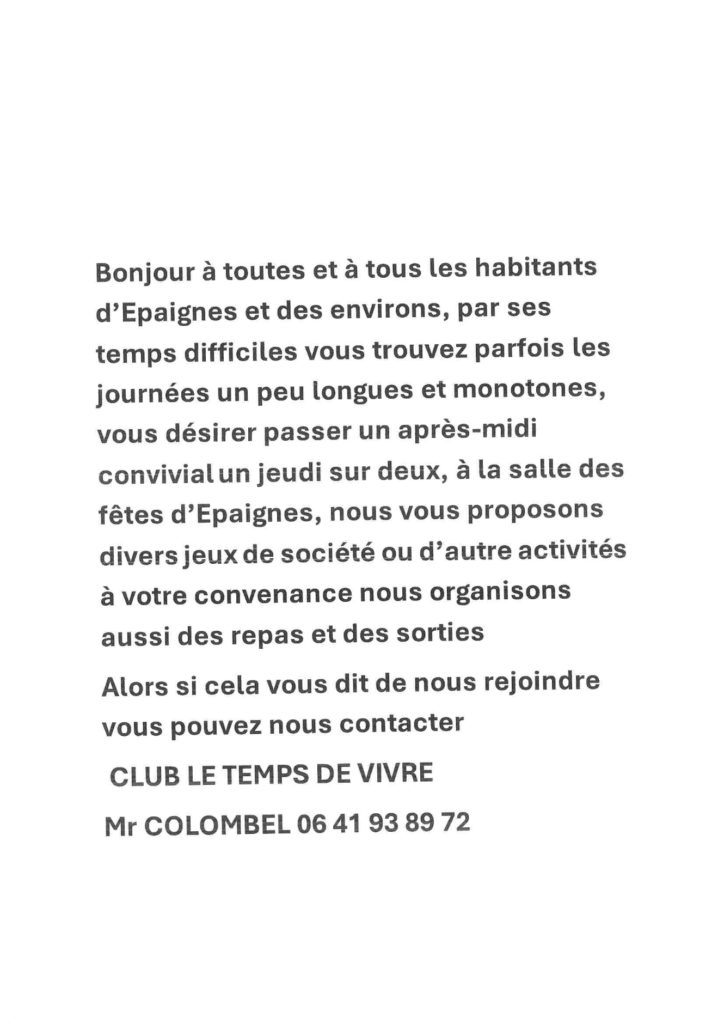 Bonjour à toutes et à tous les habitants d'Epaignes et des environs, par ses temps difficiles vous trouvez parfois les journées un peu longues et monotones, vous désirer passer un après-midi convivial un jeudi sur deux, à la salle des fêtes d'Epaignes, nous vous proposons divers jeux de société ou d'autre activités à votre convenance nous organisons aussi des repas et des sorties

Alors si cela vous dit de nous rejoindre vous pouvez nous contacter

CLUB LE TEMPS DE VIVRE

Mr COLOMBEL 06 41 93 89 72